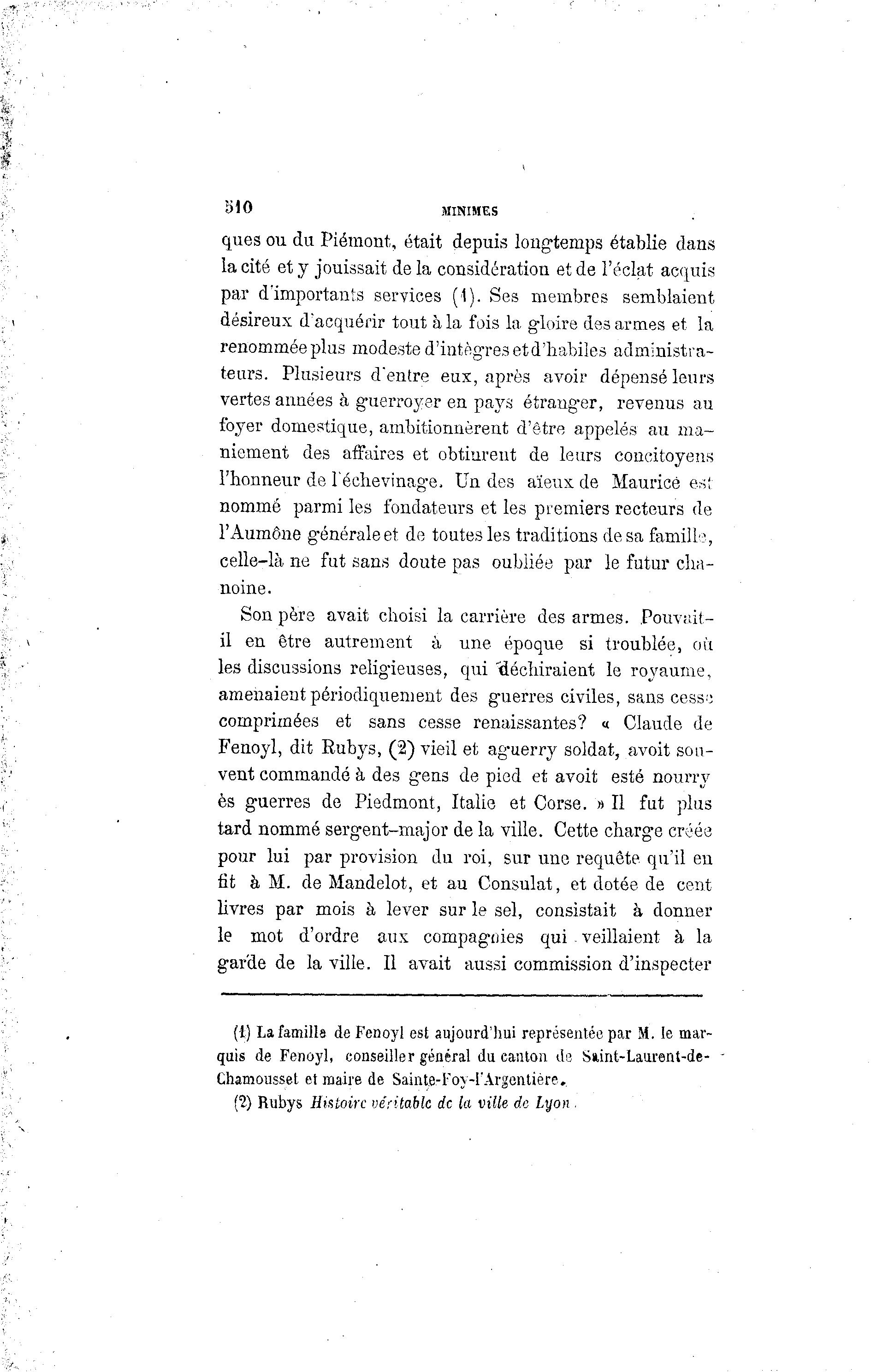 510 MINIMES

ques ou du Piémont, était depuis longtemps établie dans la cité et y jouissait de la considération et de l'éclat acquis par d'importants services (1). Ses membres semblaient désireux d'acquérir tout à la fois la gloire des armes et la renommée plus modeste d'intègres et d'habiles administrateurs. Plusieurs d'entre eux, après avoir dépensé leurs vertes années à guerroyer en pays étranger, revenus au foyer domestique, ambitionnèrent d'être appelés au maniement des affaires et obtinrent de leurs concitoyens l'honneur de l'échevinage. Un des aïeux de Maurice est nommé parmi les fondateurs et les premiers recteurs de l'Aumône générale et de toutes les traditions de sa famille, celle-là ne fut sans doute pas oubliée par le futur chanoine.

Son père avait choisi la carrière des armes. Pouvait-il en être autrement à une époque si troublée, où les discussions religieuses, qui déchiraient le royaume, amenaient périodiquement des guerres civiles, sans cesse comprimées et sans cesse renaissantes? « Claude de Fenoyl, dit Rubys, (2) vieil et aguerry soldat, avoit souvent commandé à des gens de pied et avoit esté nourry ès guerres de Piedmont, Italie et Corse. » Il fut plus tard nommé sergent-major de la ville. Cette charge créée pour lui par provision du roi, sur une requête qu'il en fit à M. de Mandelot, et au Consulat, et dotée de cent livres par mois à lever sur le sel, consistait à donner le mot d'ordre aux compagnies qui veillaient à la garde de la ville. Il avait aussi commission d'inspecter

(1) La famille de Fenoyl est aujourd'hui représentée par M. le marquis de Fenoyl, conseiller général du canton de Saint-Laurent-de-Chamousset et maire de Sainte-Foy-l'Argentière.

(2) Rubys Histoire véritable de la ville de Lyon.